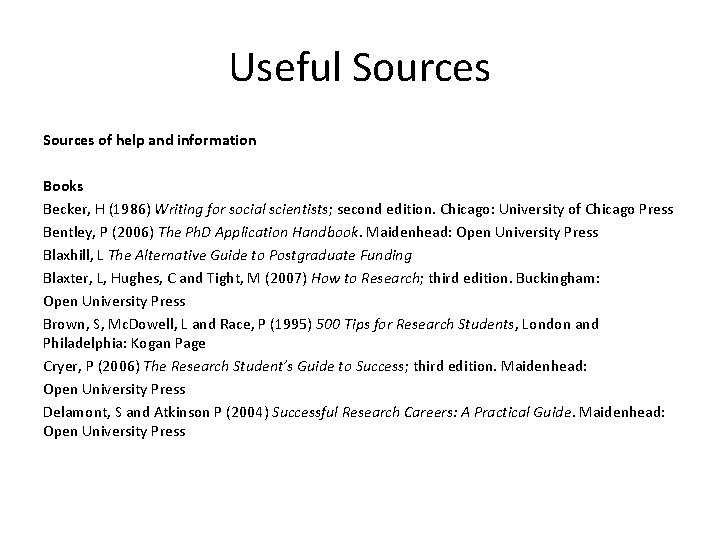 Useful Sources

Sources of help and information

Books

Becker, H (1986) Writing for social scientists; second edition. Chicago: University of Chicago Press

Bentley, P (2006) The PhD Application Handbook. Maidenhead: Open University Press

Blaxhill, L The Alternative Guide to Postgraduate Funding

Blaxter, L, Hughes, C and Tight, M (2007) How to Research; third edition. Buckingham:

Open University Press

Brown, S, McDowell, L and Race, P (1995) 500 Tips for Research Students, London and Philadelphia: Kogan Page

Cryer, P (2006) The Research Student's Guide to Success; third edition. Maidenhead:

Open University Press

Delamont, S and Atkinson P (2004) Successful Research Careers: A Practical Guide. Maidenhead: Open University Press